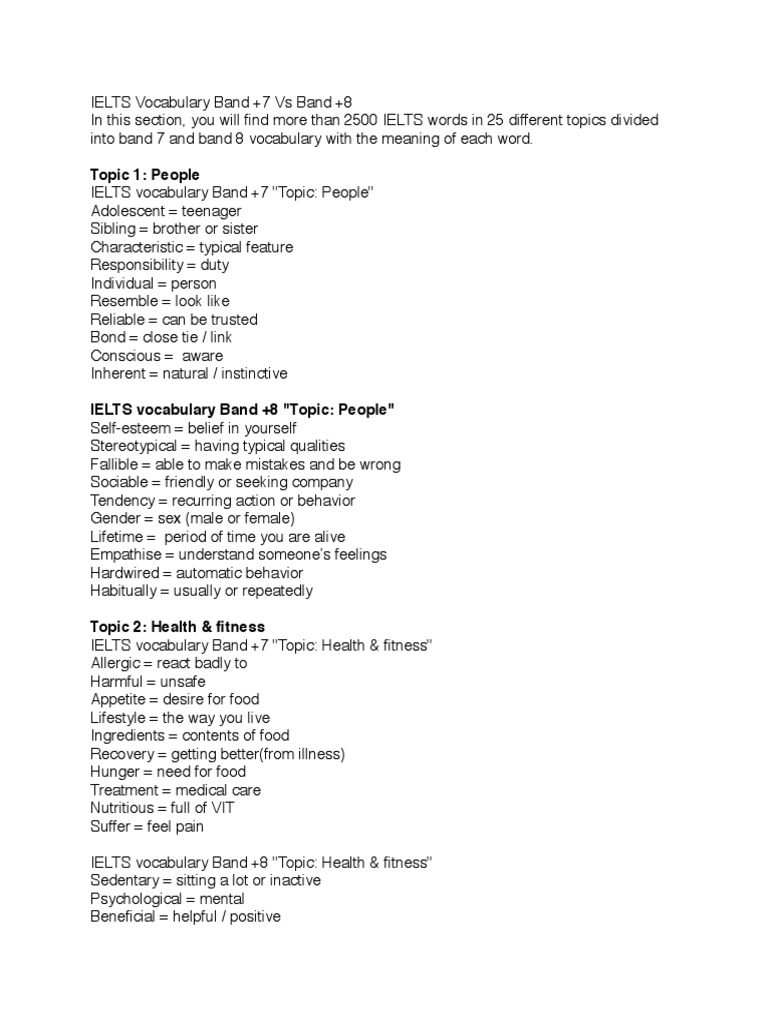 IELTS Vocabulary Band +7 Vs Band +8
In this section, you will find more than 2500 IELTS words in 25 different topics divided into band 7 and band 8 vocabulary with the meaning of each word.

Topic 1: People
IELTS vocabulary Band +7 "Topic: People"
Adolescent = teenager
Sibling = brother or sister
Characteristic = typical feature
Responsibility = duty
Individual = person
Resemble = look like
Reliable = can be trusted
Bond = close tie / link
Conscious = aware
Inherent = natural / instinctive

IELTS vocabulary Band +8 "Topic: People"
Self-esteem = belief in yourself
Stereotypical = having typical qualities
Fallible = able to make mistakes and be wrong
Sociable = friendly or seeking company
Tendency = recurring action or behavior
Gender = sex (male or female)
Lifetime = period of time you are alive
Empathise = understand someone's feelings
Hardwired = automatic behavior
Habitually = usually or repeatedly

Topic 2: Health & fitness
IELTS vocabulary Band +7 "Topic: Health & fitness"
Allergic = react badly to
Harmful = unsafe
Appetite = desire for food
Lifestyle = the way you live
Ingredients = contents of food
Recovery = getting better(from illness)
Hunger = need for food
Treatment = medical care
Nutritious = full of VIT
Suffer = feel pain

IELTS vocabulary Band +8 "Topic: Health & fitness"
Sedentary = sitting a lot or inactive
Psychological = mental
Beneficial = helpful / positive